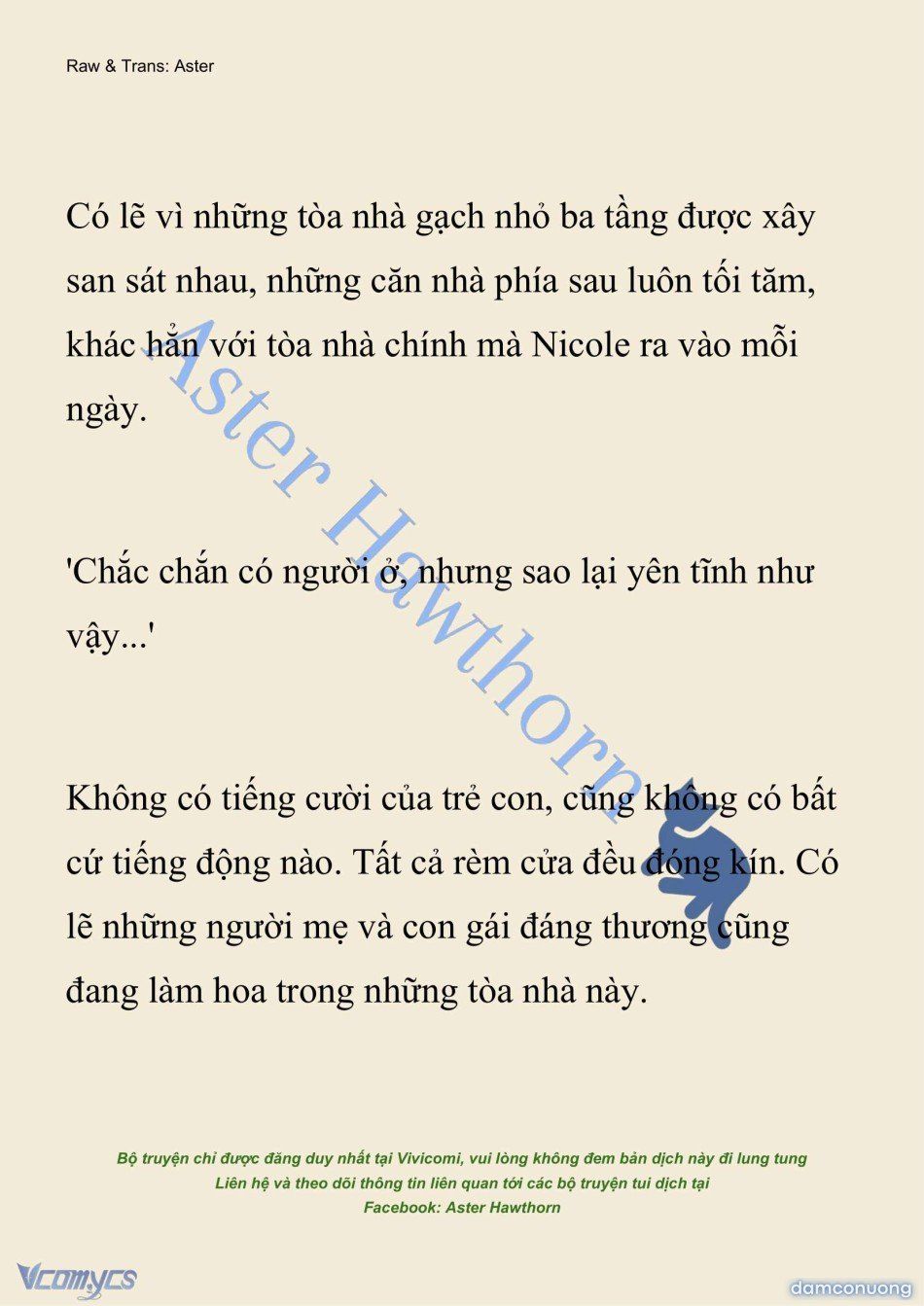 Raw & Trans: Aster

Có lẽ vì những tòa nhà gạch nhỏ ba tầng được xây san sát nhau, những căn nhà phía sau luôn tối tăm, khác hẳn với tòa nhà chính mà Nicole ra vào mỗi ngày.

'Chắc chắn có người ở, nhưng sao lại yên tĩnh như vậy...'

Không có tiếng cười của trẻ con, cũng không có bất cứ tiếng động nào. Tất cả rèm cửa đều đóng kín. Có lẽ những người mẹ và con gái đáng thương cũng đang làm hoa trong những tòa nhà này.

Aster Hawthorn

Bộ truyện chỉ được đăng duy nhất tại Vivicomi, vui lòng không đem bản dịch này đi lung tung
Liên hệ và theo dõi thông tin liên quan tới các bộ truyện tui dịch tại
Facebook: Aster Hawthorn

Vcomycs

damconuong